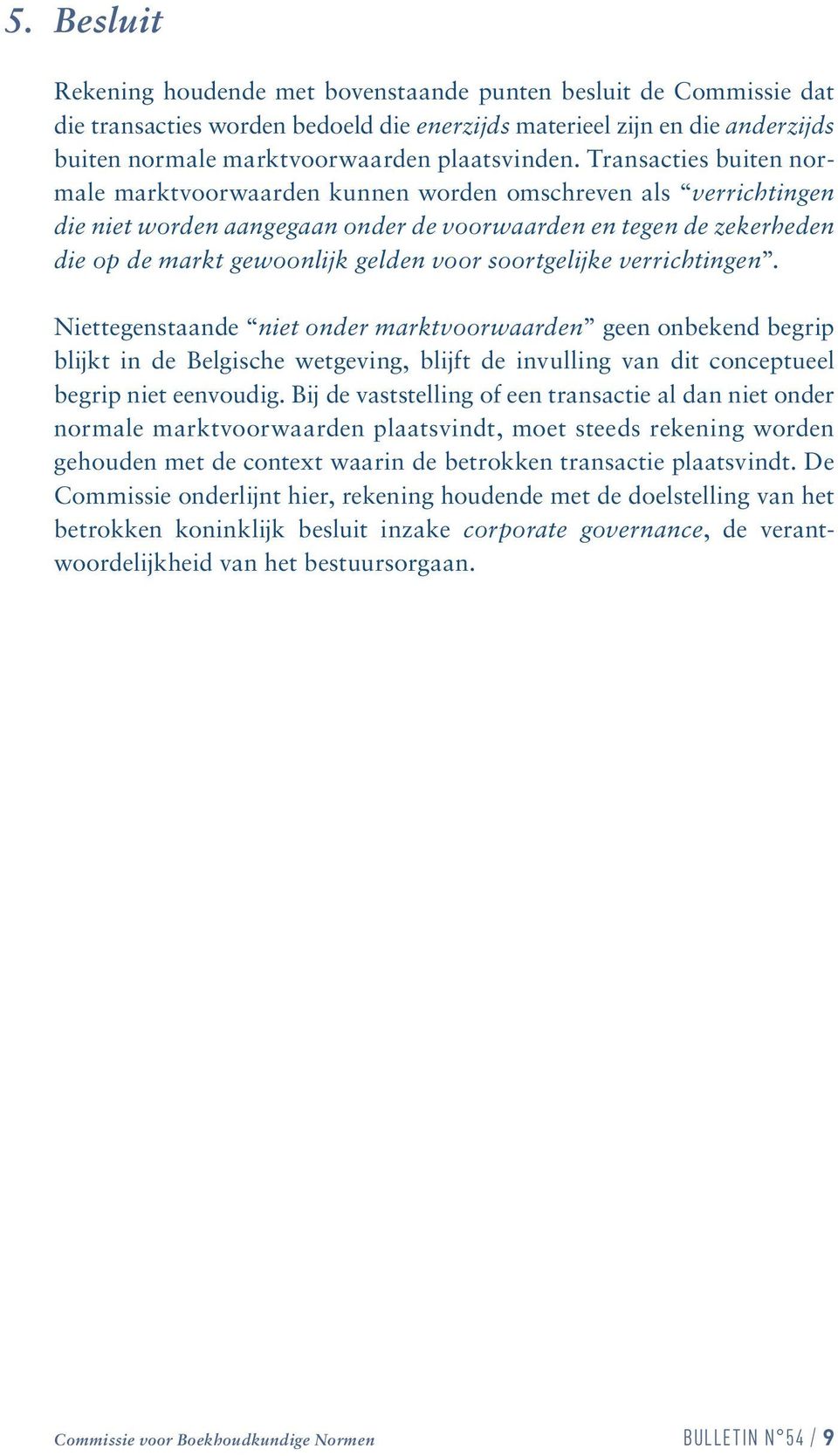 5. Besluit

Rekening houdende met bovenstaande punten besluit de Commissie dat die transacties worden bedoeld die enerzijds materieel zijn en die anderzijds buiten normale marktvoorwaarden plaatsvinden. Transacties buiten normale marktvoorwaarden kunnen worden omschreven als “verrichtingen die niet worden aangegaan onder de voorwaarden en tegen de zekerheden die op de markt gewoonlijk gelden voor soortgelijke verrichtingen”.

Niettegenstaande “niet onder marktvoorwaarden” geen onbekend begrip blijkt in de Belgische wetgeving, blijft de invulling van dit conceptueel begrip niet eenvoudig. Bij de vaststelling of een transactie al dan niet onder normale marktvoorwaarden plaatsvindt, moet steeds rekening worden gehouden met de context waarin de betrokken transactie plaatsvindt. De Commissie onderlijnt hier, rekening houdende met de doelstelling van het betrokken koninklijk besluit inzake corporate governance, de verantwoordelijkheid van het bestuursorgaan.

Commissie voor Boekhoudkundige Normen

BULLETIN N°54 / 9